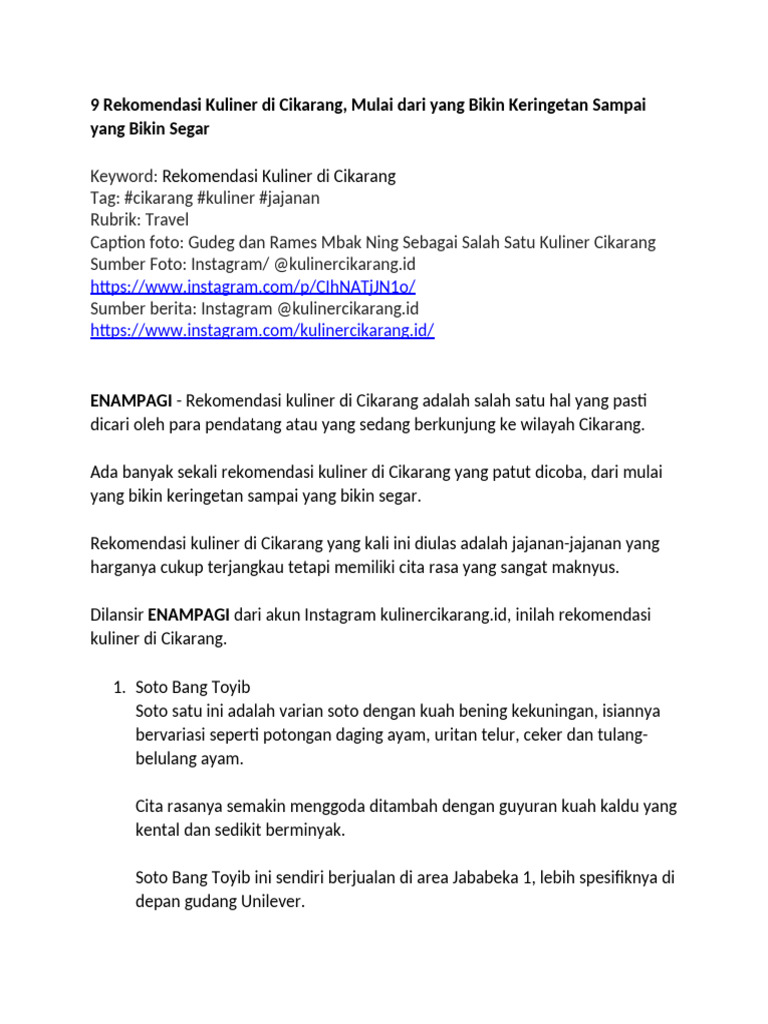 9 Rekomendasi Kuliner di Cikarang, Mulai dari yang Bikin Keringetan Sampai yang Bikin Segar

Keyword: Rekomendasi Kuliner di Cikarang
Tag: #cikarang #kuliner #jajanan
Rubrik: Travel
Caption foto: Gudeg dan Rames Mbak Ning Sebagai Salah Satu Kuliner Cikarang
Sumber Foto: Instagram/ @kulinercikarang.id
https://www.instagram.com/p/CIhNATjJN1o/
Sumber berita: Instagram @kulinercikarang.id
https://www.instagram.com/kulinercikarang.id/

ENAMPAGI - Rekomendasi kuliner di Cikarang adalah salah satu hal yang pasti dicari oleh para pendatang atau yang sedang berkunjung ke wilayah Cikarang.

Ada banyak sekali rekomendasi kuliner di Cikarang yang patut dicoba, dari mulai yang bikin keringetan sampai yang bikin segar.

Rekomendasi kuliner di Cikarang yang kali ini diulas adalah jajanan-jajanan yang harganya cukup terjangkau tetapi memiliki cita rasa yang sangat maknyus.

Dilansir ENAMPAGI dari akun Instagram kulinercikarang.id, inilah rekomendasi kuliner di Cikarang.

1. Soto Bang Toyib
Soto satu ini adalah varian soto dengan kuah bening kekuningan, isiannya bervariasi seperti potongan daging ayam, uritan telur, ceker dan tulang-belulang ayam.

Cita rasanya semakin menggoda ditambah dengan guyuran kuah kaldu yang kental dan sedikit berminyak.

Soto Bang Toyib ini sendiri berjualan di area Jababeka 1, lebih spesifiknya di depan gudang Unilever.